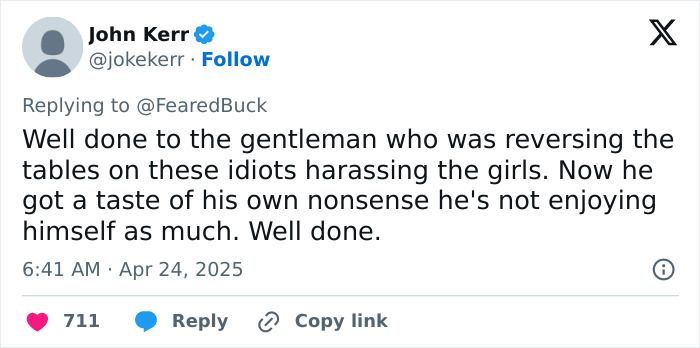 John Kerr
@jokekerr · Follow

Replying to @FearedBuck

Well done to the gentleman who was reversing the tables on these idiots harassing the girls. Now he got a taste of his own nonsense he's not enjoying himself as much. Well done.

6:41 AM · Apr 24, 2025

711 Reply Copy link